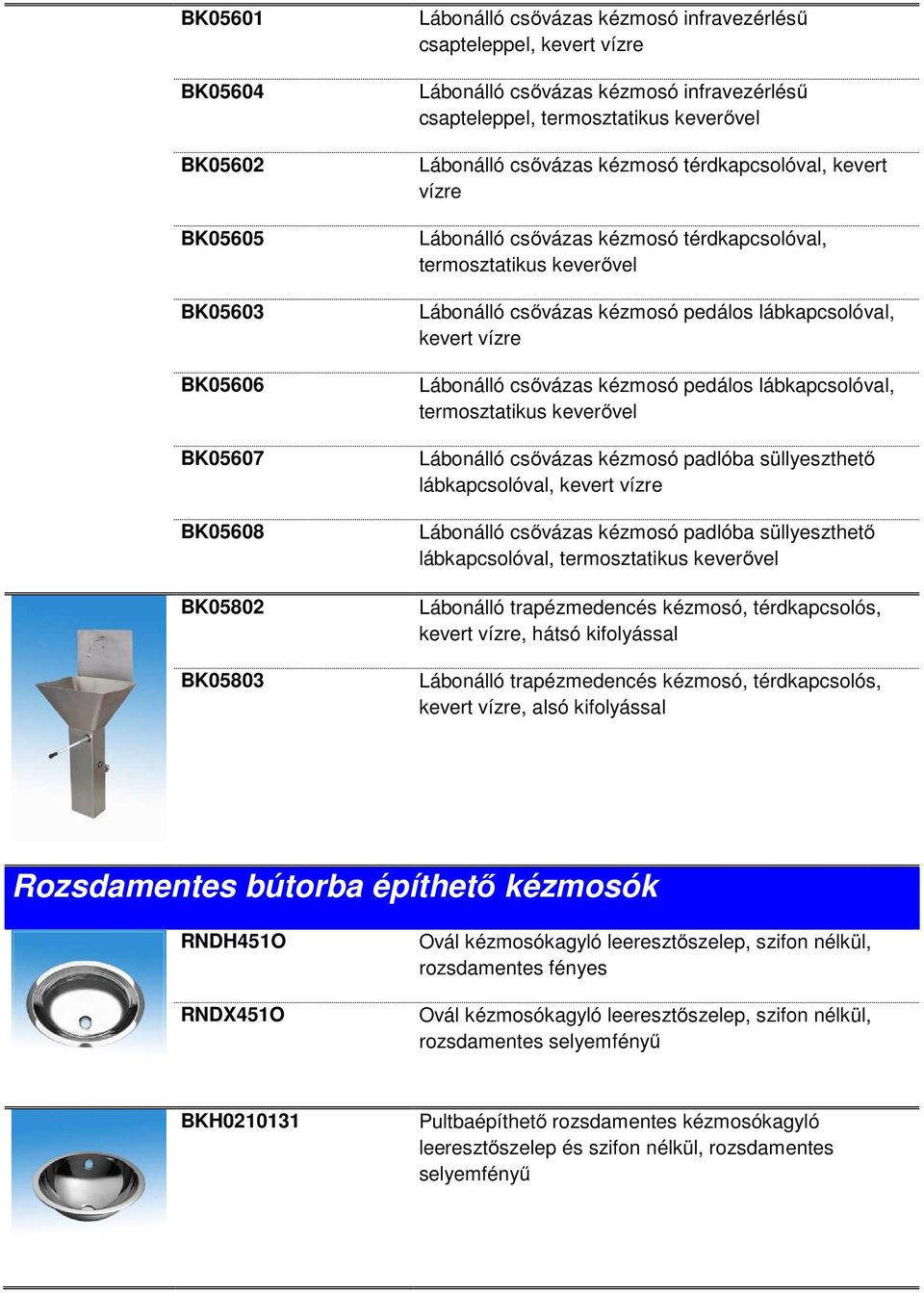 | | |
|---|---|
| BK05601 | Lábonálló csővázas kézmosó infravezérlésű csapteleppel, kevert vízre |
| BK05604 | Lábonálló csővázas kézmosó infravezérlésű csapteleppel, termosztatikus keverővel |
| BK05602 | Lábonálló csővázas kézmosó térdkapcsolóval, kevert vízre |
| BK05605 | Lábonálló csővázas kézmosó térdkapcsolóval, termosztatikus keverővel |
| BK05603 | Lábonálló csővázas kézmosó pedálos lábkapcsolóval, kevert vízre |
| BK05606 | Lábonálló csővázas kézmosó pedálos lábkapcsolóval, termosztatikus keverővel |
| BK05607 | Lábonálló csővázas kézmosó padlóba süllyeszthető lábkapcsolóval, kevert vízre |
| BK05608 | Lábonálló csővázas kézmosó padlóba süllyeszthető lábkapcsolóval, termosztatikus keverővel |
| BK05802 | Lábonálló trapézmedencés kézmosó, térdkapcsolós, kevert vízre, hátsó kifolyással |
| BK05803 | Lábonálló trapézmedencés kézmosó, térdkapcsolós, kevert vízre, alsó kifolyással |

Rozsdamentes bútorba építhető kézmosók

| | |
|---|---|
| RNDH451O | Ovál kézmosókagyló leeresztőszelep, szifon nélkül, rozsdamentes fényes |
| RNDX451O | Ovál kézmosókagyló leeresztőszelep, szifon nélkül, rozsdamentes selyemfényű |
| BKH0210131 | Pultbaépíthető rozsdamentes kézmosókagyló leeresztőszelep és szifon nélkül, rozsdamentes selyemfényű |